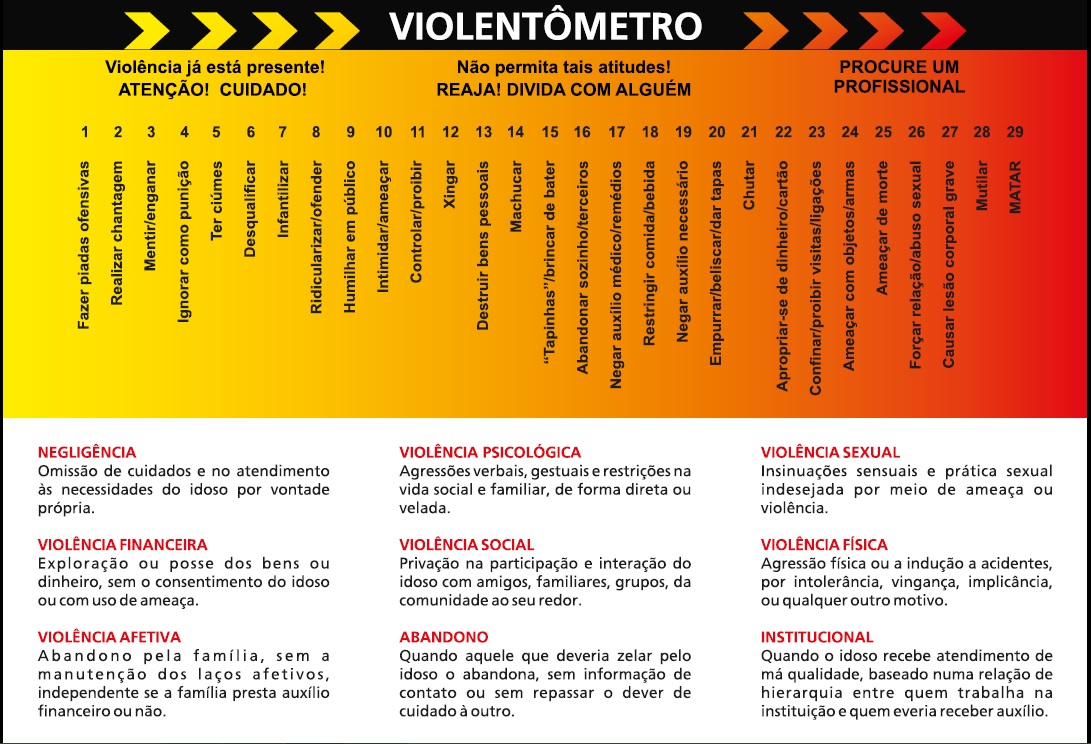 VIOLENTÔMETRO

Violência já está presente!
ATENÇÃO! CUIDADO!

Não permita tais atitudes!
REAJA! DIVIDA COM ALGUÉM

PROCURE UM PROFISSIONAL

1 Fazer piadas ofensivas
2 Realizar chantagem
3 Mentir/enganar
4 Ignorar como punição
5 Ter ciúmes
6 Desqualificar
7 Infantilizar
8 Ridicularizar/ofender
9 Humilhar em público
10 Intimidar/ameaçar
11 Controlar/proibir
12 Xingar
13 Destruir bens pessoais
14 Machucar
15 "Tapinhas"/brincar de bater
16 Abandonar sozinho/terceiros
17 Negar auxílio médico/remédios
18 Restringir comida/bebida
19 Negar auxílio necessário
20 Empurrar/beliscar/dar tapas
21 Chutar
22 Apropriar-se de dinheiro/cartão
23 Confinar/proibir visitas/ligações
24 Ameaçar com objetos/armas
25 Ameaçar de morte
26 Forçar relação/abuso sexual
27 Causar lesão corporal grave
28 Mutilar
29 MATAR

NEGLIGÊNCIA
Omissão de cuidados e no atendimento às necessidades do idoso por vontade própria.

VIOLÊNCIA FINANCEIRA
Exploração ou posse dos bens ou dinheiro, sem o consentimento do idoso ou com uso de ameaça.

VIOLÊNCIA AFETIVA
Abandono pela família, sem a manutenção dos laços afetivos, independente se a família presta auxílio financeiro ou não.

VIOLÊNCIA PSICOLÓGICA
Agressões verbais, gestuais e restrições na vida social e familiar, de forma direta ou velada.

VIOLÊNCIA SOCIAL
Privação na participação e interação do idoso com amigos, familiares, grupos, da comunidade ao seu redor.

ABANDONO
Quando aquele que deveria zelar pelo idoso o abandona, sem informação de contato ou sem repassar o dever de cuidado à outro.

VIOLÊNCIA SEXUAL
Insinuações sensuais e prática sexual indesejada por meio de ameaça ou violência.

VIOLÊNCIA FÍSICA
Agressão física ou a indução a acidentes, por intolerância, vingança, implicância, ou qualquer outro motivo.

INSTITUCIONAL
Quando o idoso recebe atendimento de má qualidade, baseado numa relação de hierarquia entre quem trabalha na instituição e quem everia receber auxílio.